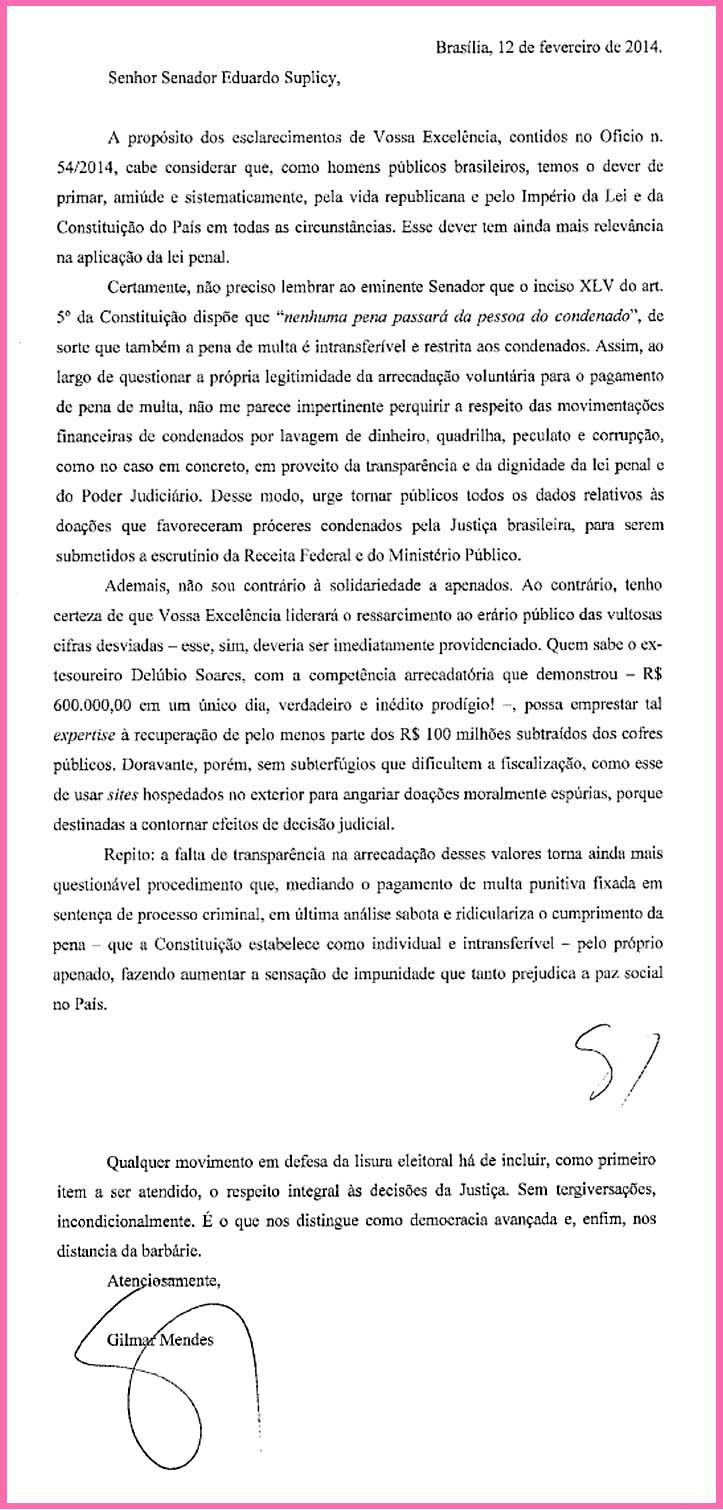 Brasília, 12 de fevereiro de 2014.

Senhor Senador Eduardo Suplicy,

A propósito dos esclarecimentos de Vossa Excelência, contidos no Ofício n. 54/2014, cabe considerar que, como homens públicos brasileiros, temos o dever de primar, amiúde e sistematicamente, pela vida republicana e pelo Império da Lei e da Constituição do País em todas as circunstâncias. Esse dever tem ainda mais relevância na aplicação da lei penal.

Certamente, não preciso lembrar ao eminente Senador que o inciso XLV do art. 5º da Constituição dispõe que "nenhuma pena passará da pessoa do condenado", de sorte que também a pena de multa é intransferível e restrita aos condenados. Assim, ao largo de questionar a própria legitimidade da arrecadação voluntária para o pagamento de pena de multa, não me parece impertinente perquirir a respeito das movimentações financeiras de condenados por lavagem de dinheiro, quadrilha, peculato e corrupção, como no caso em concreto, em proveito da transparência e da dignidade da lei penal e do Poder Judiciário. Desse modo, urge tornar públicos todos os dados relativos às doações que favoreceram próceres condenados pela Justiça brasileira, para serem submetidos a escrutínio da Receita Federal e do Ministério Público.

Ademais, não sou contrário à solidariedade a apenados. Ao contrário, tenho certeza de que Vossa Excelência liderará o ressarcimento ao erário público das vultosas cifras desviadas – esse, sim, deveria ser imediatamente providenciado. Quem sabe o ex-tesoureiro Delúbio Soares, com a competência arrecadatória que demonstrou – R$ 600.000,00 em um único dia, verdadeiro e inédito prodígio! –, possa emprestar tal expertise à recuperação de pelo menos parte dos R$ 100 milhões subtraídos dos cofres públicos. Doravante, porém, sem subterfúgios que dificultem a fiscalização, como esse de usar sites hospedados no exterior para angariar doações moralmente espúrias, porque destinadas a contornar efeitos de decisão judicial.

Repito: a falta de transparência na arrecadação desses valores torna ainda mais questionável procedimento que, mediando o pagamento de multa punitiva fixada em sentença de processo criminal, em última análise sabota e ridiculariza o cumprimento da pena – que a Constituição estabelece como individual e intransferível – pelo próprio apenado, fazendo aumentar a sensação de impunidade que tanto prejudica a paz social no País.

Qualquer movimento em defesa da lisura eleitoral há de incluir, como primeiro item a ser atendido, o respeito integral às decisões da Justiça. Sem tergiversações, incondicionalmente. É o que nos distingue como democracia avançada e, enfim, nos distancia da barbárie.

Atenciosamente,

Gilmar Mendes